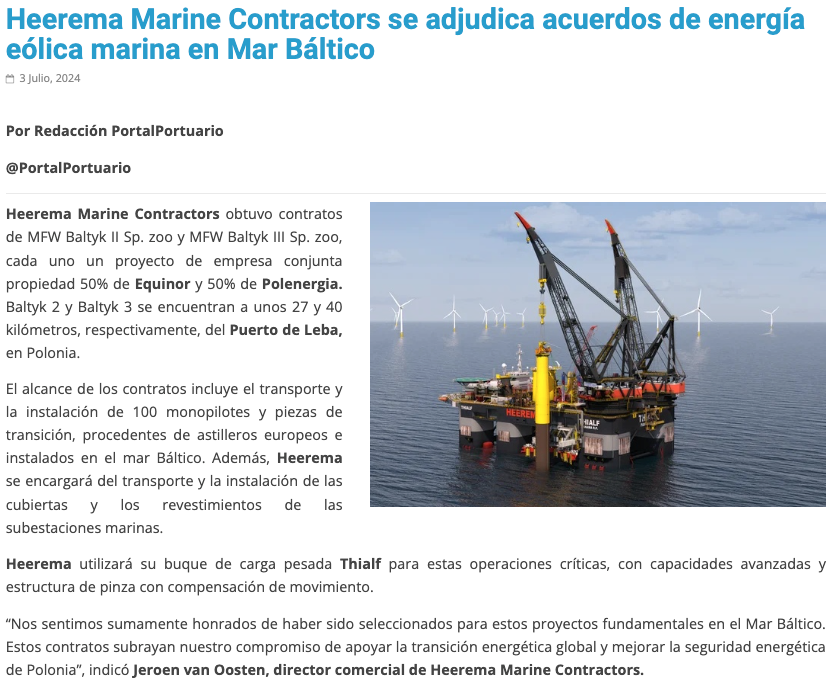 Heerema Marine Contractors se adjudica acuerdos de energía eólica marina en Mar Báltico

3 Julio, 2024

Por Redacción PortalPortuario

@PortalPortuario

Heerema Marine Contractors obtuvo contratos de MFW Baltyk II Sp. zoo y MFW Baltyk III Sp. zoo, cada uno un proyecto de empresa conjunta propiedad 50% de Equinor y 50% de Polenergia. Baltyk 2 y Baltyk 3 se encuentran a unos 27 y 40 kilómetros, respectivamente, del Puerto de Leba, en Polonia.

El alcance de los contratos incluye el transporte y la instalación de 100 monopilotes y piezas de transición, procedentes de astilleros europeos e instalados en el mar Báltico. Además, Heerema se encargará del transporte y la instalación de las cubiertas y los revestimientos de las subestaciones marinas.

HEEREMA

THIALF

Heerema utilizará su buque de carga pesada Thialf para estas operaciones críticas, con capacidades avanzadas y estructura de pinza con compensación de movimiento.

“Nos sentimos sumamente honrados de haber sido seleccionados para estos proyectos fundamentales en el Mar Báltico. Estos contratos subrayan nuestro compromiso de apoyar la transición energética global y mejorar la seguridad energética de Polonia”, indicó Jeroen van Oosten, director comercial de Heerema Marine Contractors.